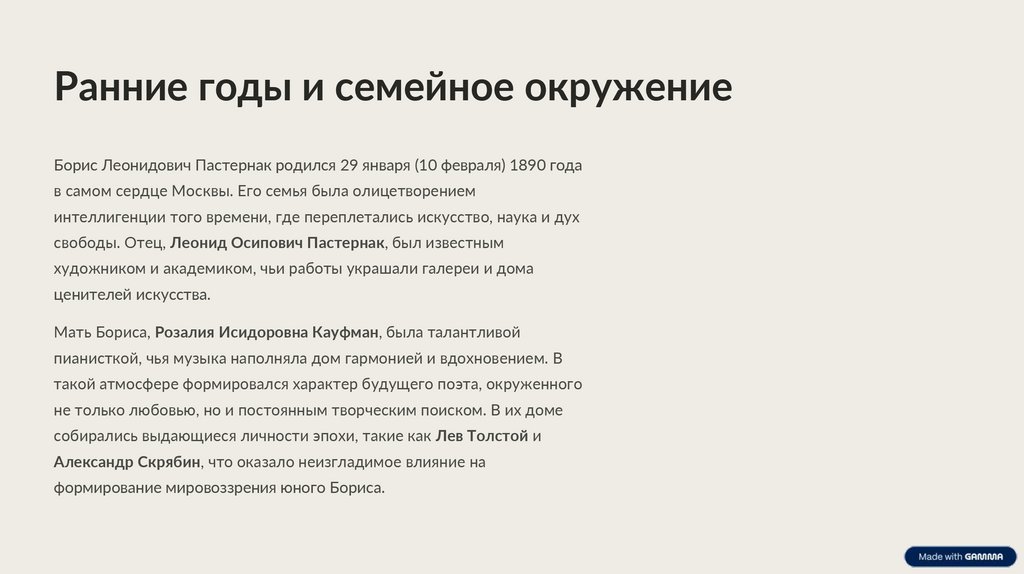 Ранние годы и семейное окружение

Борис Леонидович Пастернак родился 29 января (10 февраля) 1890 года в самом сердце Москвы. Его семья была олицетворением интеллигенции того времени, где переплетались искусство, наука и дух свободы. Отец, Леонид Осипович Пастернак, был известным художником и академиком, чьи работы украшали галереи и дома ценителей искусства.

Мать Бориса, Розалия Исидоровна Кауфман, была талантливой пианисткой, чья музыка наполняла дом гармонией и вдохновением. В такой атмосфере формировался характер будущего поэта, окруженного не только любовью, но и постоянным творческим поиском. В их доме собирались выдающиеся личности эпохи, такие как Лев Толстой и Александр Скрябин, что оказало неизгладимое влияние на формирование мировоззрения юного Бориса.

Made with GAMMA